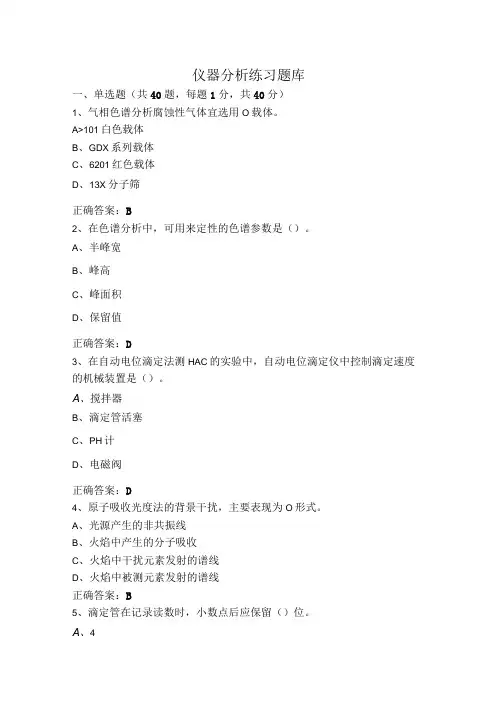 仪器分析练习题库

一、单选题（共40题，每题1分，共40分）

1、气相色谱分析腐蚀性气体宜选用O载体。

A>101白色载体

B、GDX系列载体

C、6201红色载体

D、13X分子筛

正确答案：B

2、在色谱分析中，可用来定性的色谱参数是（）。

A、半峰宽

B、峰高

C、峰面积

D、保留值

正确答案：D

3、在自动电位滴定法测HAC的实验中，自动电位滴定仪中控制滴定速度的机械装置是（）。

A、搅拌器

B、滴定管活塞

C、PH计

D、电磁阀

正确答案：D

4、原子吸收光度法的背景干扰，主要表现为O形式。

A、光源产生的非共振线

B、火焰中产生的分子吸收

C、火焰中干扰元素发射的谱线

D、火焰中被测元素发射的谱线

正确答案：B

5、滴定管在记录读数时，小数点后应保留（）位。

A、4